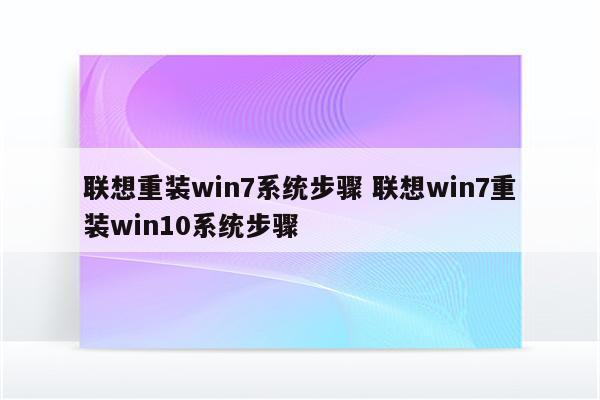 联想重装win7系统步骤 联想win7重装win10系统步骤